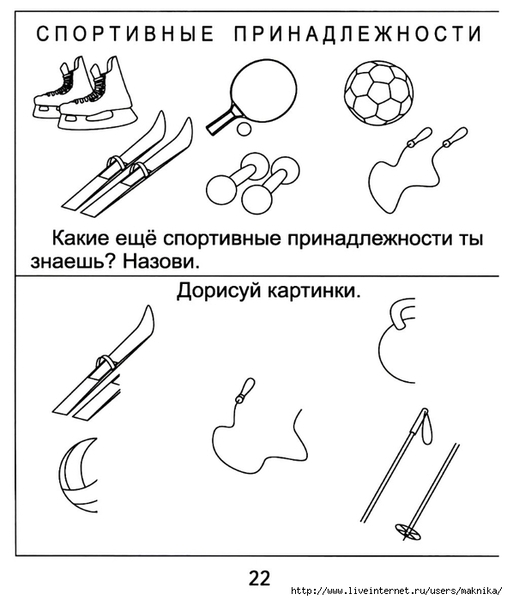 СПОРТИВНЫЕ ПРИНАДЛЕЖНОСТИ

Какие ещё спортивные принадлежности ты знаешь? Назови.

Дорисуй картинки.

22

http://www.liveinternet.ru/users/maknika/